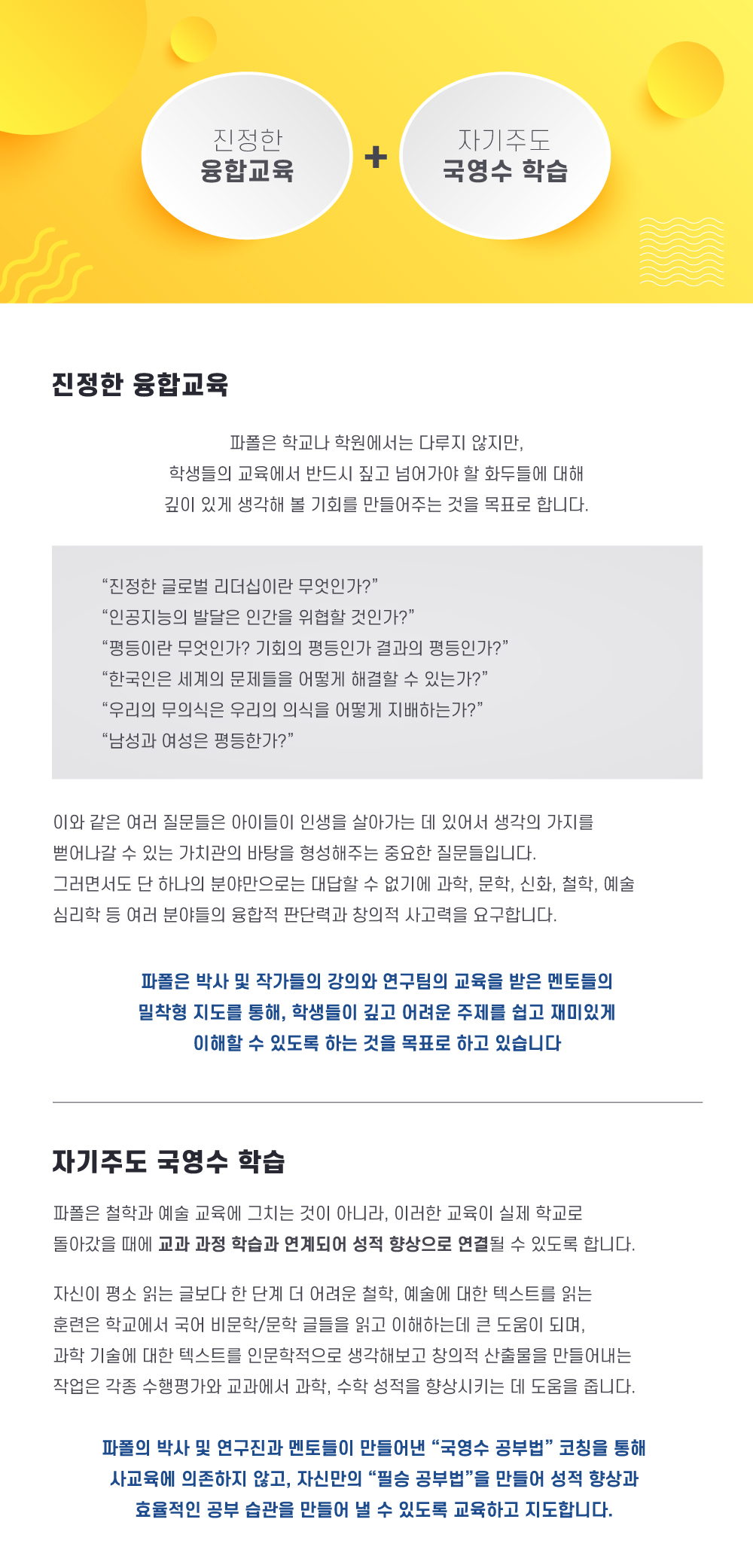 진정한
융합교육

+

자기주도
국영수 학습

진정한 융합교육

파폴은 학교나 학원에서는 다루지 않지만,
학생들의 교육에서 반드시 짚고 넘어가야 할 화두들에 대해
깊이 있게 생각해 볼 기회를 만들어주는 것을 목표로 합니다.

“진정한 글로벌 리더십이란 무엇인가?”
“인공지능의 발달은 인간을 위협할 것인가?”
“평등이란 무엇인가? 기회의 평등인가 결과의 평등인가?”
“한국인은 세계의 문제들을 어떻게 해결할 수 있는가?”
“우리의 무의식은 우리의 의식을 어떻게 지배하는가?”
“남성과 여성은 평등한가?”

이와 같은 여러 질문들은 아이들이 인생을 살아가는 데 있어서 생각의 가지를
뻗어나갈 수 있는 가치관의 바탕을 형성해주는 중요한 질문들입니다.
그러면서도 단 하나의 분야만으로는 대답할 수 없기에 과학, 문학, 신화, 철학, 예술
심리학 등 여러 분야들의 융합적 판단력과 창의적 사고력을 요구합니다.

파폴은 박사 및 작가들의 강의와 연구팀의 교육을 받은 멘토들의
밀착형 지도를 통해, 학생들이 깊고 어려운 주제를 쉽고 재미있게
이해할 수 있도록 하는 것을 목표로 하고 있습니다

자기주도 국영수 학습

파폴은 철학과 예술 교육에 그치는 것이 아니라, 이러한 교육이 실제 학교로
돌아갔을 때에 교과 과정 학습과 연계되어 성적 향상으로 연결될 수 있도록 합니다.

자신이 평소 읽는 글보다 한 단계 더 어려운 철학, 예술에 대한 텍스트를 읽는
훈련은 학교에서 국어 비문학/문학 글들을 읽고 이해하는데 큰 도움이 되며,
과학 기술에 대한 텍스트를 인문학적으로 생각해보고 창의적 산출물을 만들어내는
작업은 각종 수행평가와 교과에서 과학, 수학 성적을 향상시키는 데 도움을 줍니다.

파폴의 박사 및 연구진과 멘토들이 만들어낸 “국영수 공부법” 코칭을 통해
사교육에 의존하지 않고, 자신만의 “필승 공부법”을 만들어 성적 향상과
효율적인 공부 습관을 만들어 낼 수 있도록 교육하고 지도합니다.